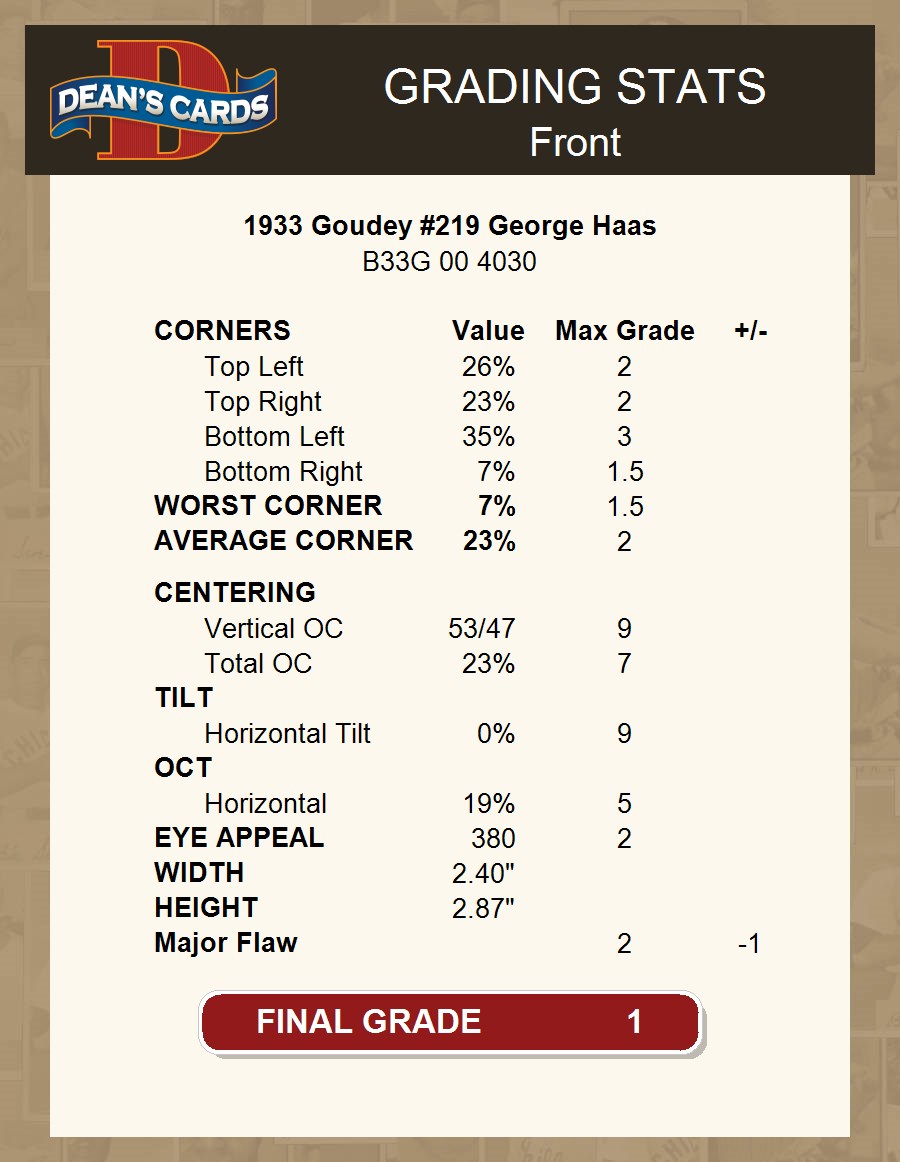 DEAN'S CARDS

GRADING STATS
Front

1933 Goudey #219 George Haas
B33G 00 4030

| CORNERS | Value | Max Grade | +/- |
|---|---|---|---|
| Top Left | 26% | 2 | |
| Top Right | 23% | 2 | |
| Bottom Left | 35% | 3 | |
| Bottom Right | 7% | 1.5 | |
| WORST CORNER | 7% | 1.5 | |
| AVERAGE CORNER | 23% | 2 | |
| CENTERING | | | |
| Vertical OC | 53/47 | 9 | |
| Total OC | 23% | 7 | |
| TILT | | | |
| Horizontal Tilt | 0% | 9 | |
| OCT | | | |
| Horizontal | 19% | 5 | |
| EYE APPEAL | 380 | 2 | |
| WIDTH | 2.40" | | |
| HEIGHT | 2.87" | | |
| Major Flaw | | 2 | -1 |

FINAL GRADE 1